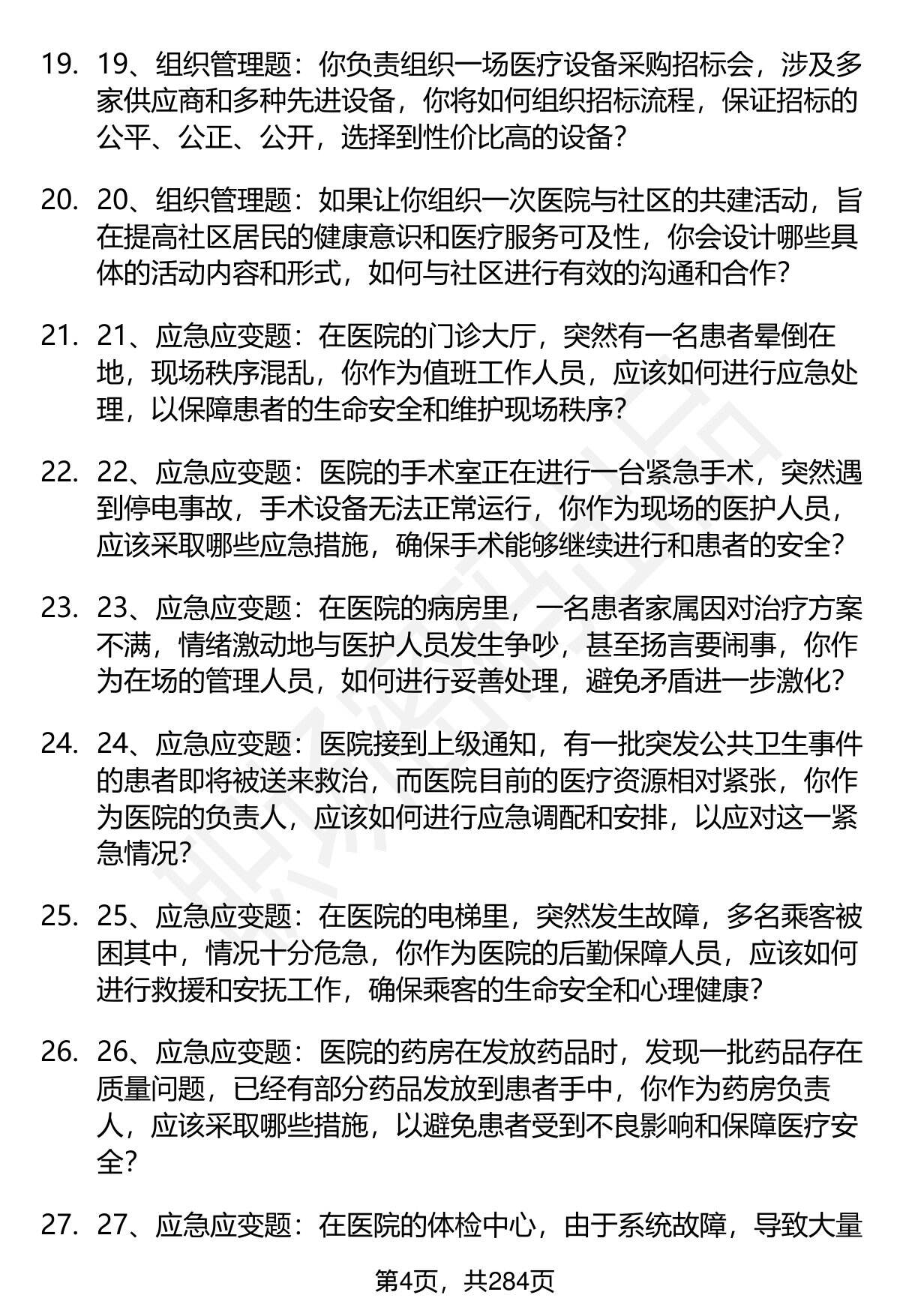 19. 19、组织管理题：你负责组织一场医疗设备采购招标会，涉及多家供应商和多种先进设备，你将如何组织招标流程，保证招标的公平、公正、公开，选择到性价比高的设备？

20. 20、组织管理题：如果让你组织一次医院与社区的共建活动，旨在提高社区居民的健康意识和医疗服务可及性，你会设计哪些具体的活动内容和形式，如何与社区进行有效的沟通和合作？

21. 21、应急应变题：在医院的门诊大厅，突然有一名患者晕倒在地，现场秩序混乱，你作为值班工作人员，应该如何进行应急处理，以保障患者的生命安全和维护现场秩序？

22. 22、应急应变题：医院的手术室正在进行一台紧急手术，突然遇到停电事故，手术设备无法正常运行，你作为现场的医护人员，应该采取哪些应急措施，确保手术能够继续进行和患者的安全？

23. 23、应急应变题：在医院的病房里，一名患者家属因对治疗方案不满，情绪激动地与医护人员发生争吵，甚至扬言要闹事，你作为在场的管理人员，如何进行妥善处理，避免矛盾进一步激化？

24. 24、应急应变题：医院接到上级通知，有一批突发公共卫生事件的患者即将被送来救治，而医院目前的医疗资源相对紧张，你作为医院的负责人，应该如何进行应急调配和安排，以应对这一紧急情况？

25. 25、应急应变题：在医院的电梯里，突然发生故障，多名乘客被困其中，情况十分危急，你作为医院的后勤保障人员，应该如何进行救援和安抚工作，确保乘客的生命安全和心理健康？

26. 26、应急应变题：医院的药房在发放药品时，发现一批药品存在质量问题，已经有部分药品发放到患者手中，你作为药房负责人，应该采取哪些措施，以避免患者受到不良影响和保障医疗安全？

27. 27、应急应变题：在医院的体检中心，由于系统故障，导致大量

第4页，共284页